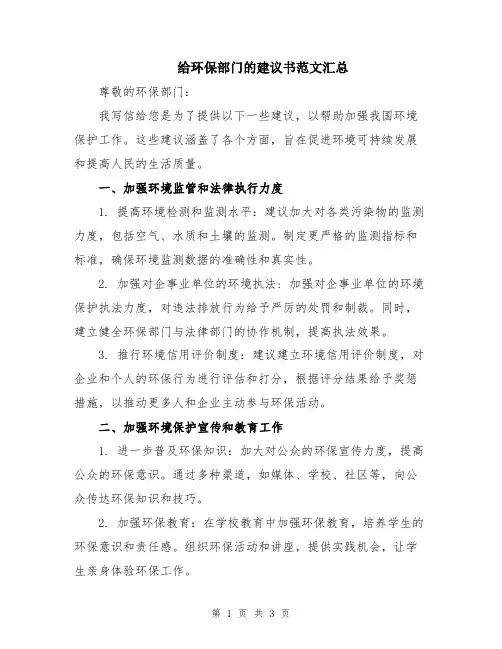 给环保部门的建议书范文汇总

尊敬的环保部门：

我写信给您是为了提供以下一些建议，以帮助加强我国环境保护工作。这些建议涵盖了各个方面，旨在促进环境可持续发展和提高人民的生活质量。

一、加强环境监管和法律执行力度

1. 提高环境检测和监测水平：建议加大对各类污染物的监测力度，包括空气、水质和土壤的监测。制定更严格的监测指标和标准，确保环境监测数据的准确性和真实性。

2. 加强对企事业单位的环境执法：加强对企事业单位的环境保护执法力度，对违法排放行为给予严厉的处罚和制裁。同时，建立健全环保部门与法律部门的协作机制，提高执法效果。

3. 推行环境信用评价制度：建议建立环境信用评价制度，对企业和个人的环保行为进行评估和打分，根据评分结果给予奖惩措施，以推动更多人和企业主动参与环保活动。

二、加强环境保护宣传和教育工作

1. 进一步普及环保知识：加大对公众的环保宣传力度，提高公众的环保意识。通过多种渠道，如媒体、学校、社区等，向公众传达环保知识和技巧。

2. 加强环保教育：在学校教育中加强环保教育，培养学生的环保意识和责任感。组织环保活动和讲座，提供实践机会，让学生亲身体验环保工作。

第 1 页 共 3 页